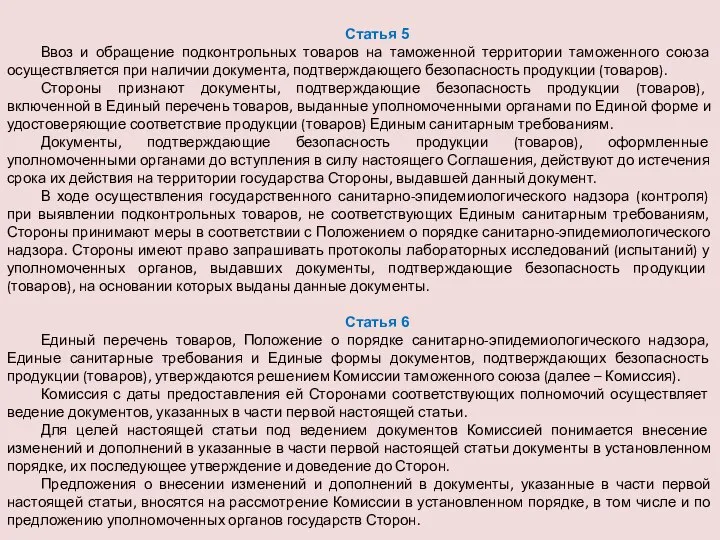 Статья 5

Ввоз и обращение подконтрольных товаров на таможенной территории таможенного союза осуществляется при наличии документа, подтверждающего безопасность продукции (товаров).

Стороны признают документы, подтверждающие безопасность продукции (товаров), включенной в Единый перечень товаров, выданные уполномоченными органами по Единой форме и удостоверяющие соответствие продукции (товаров) Единым санитарным требованиям.

Документы, подтверждающие безопасность продукции (товаров), оформленные уполномоченными органами до вступления в силу настоящего Соглашения, действуют до истечения срока их действия на территории государства Стороны, выдавшей данный документ.

В ходе осуществления государственного санитарно-эпидемиологического надзора (контроля) при выявлении подконтрольных товаров, не соответствующих Единым санитарным требованиям, Стороны принимают меры в соответствии с Положением о порядке санитарно-эпидемиологического надзора. Стороны имеют право запрашивать протоколы лабораторных исследований (испытаний) у уполномоченных органов, выдавших документы, подтверждающие безопасность продукции (товаров), на основании которых выданы данные документы.

Статья 6

Единый перечень товаров, Положение о порядке санитарно-эпидемиологического надзора, Единые санитарные требования и Единые формы документов, подтверждающих безопасность продукции (товаров), утверждаются решением Комиссии таможенного союза (далее – Комиссия).

Комиссия с даты предоставления ей Сторонами соответствующих полномочий осуществляет ведение документов, указанных в части первой настоящей статьи.

Для целей настоящей статьи под ведением документов Комиссией понимается внесение изменений и дополнений в указанные в части первой настоящей статьи документы в установленном порядке, их последующее утверждение и доведение до Сторон.

Предложения о внесении изменений и дополнений в документы, указанные в части первой настоящей статьи, вносятся на рассмотрение Комиссии в установленном порядке, в том числе и по предложению уполномоченных органов государств Сторон.